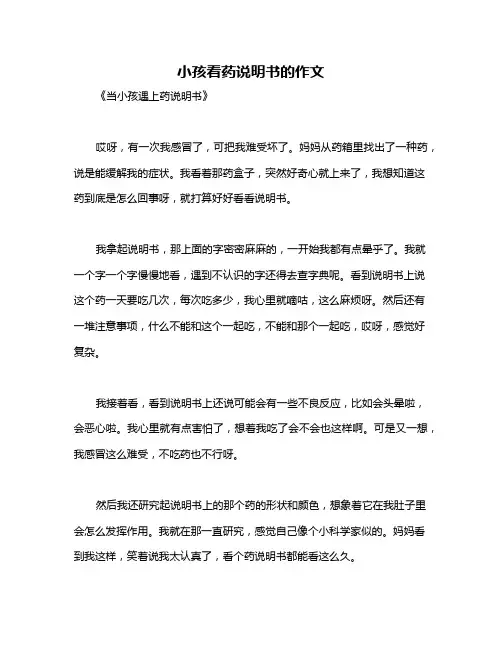 小孩看药说明书的作文

《当小孩遇上药说明书》

哎呀，有一次我感冒了，可把我难受坏了。妈妈从药箱里找出了一种药，说是能缓解我的症状。我看着那药盒子，突然好奇心就上来了，我想知道这药到底是怎么回事呀，就打算好好看看说明书。

我拿起说明书，那上面的字密密麻麻的，一开始我都有点晕乎了。我就一个字一个字慢慢地看，遇到不认识的字还得去查字典呢。看到说明书上说这个药一天要吃几次，每次吃多少，我心里就嘀咕，这么麻烦呀。然后还有一堆注意事项，什么不能和这个一起吃，不能和那个一起吃，哎呀，感觉好复杂。

我接着看，看到说明书上还说可能会有一些不良反应，比如会头晕啦，会恶心啦。我心里就有点害怕了，想着我吃了会不会也这样啊。可是又一想，我感冒这么难受，不吃药也不行呀。

然后我还研究起说明书上的那个药的形状和颜色，想象着它在我肚子里会怎么发挥作用。我就在那一直研究，感觉自己像个小科学家似的。妈妈看到我这样，笑着说我太认真了，看个药说明书都能看这么久。